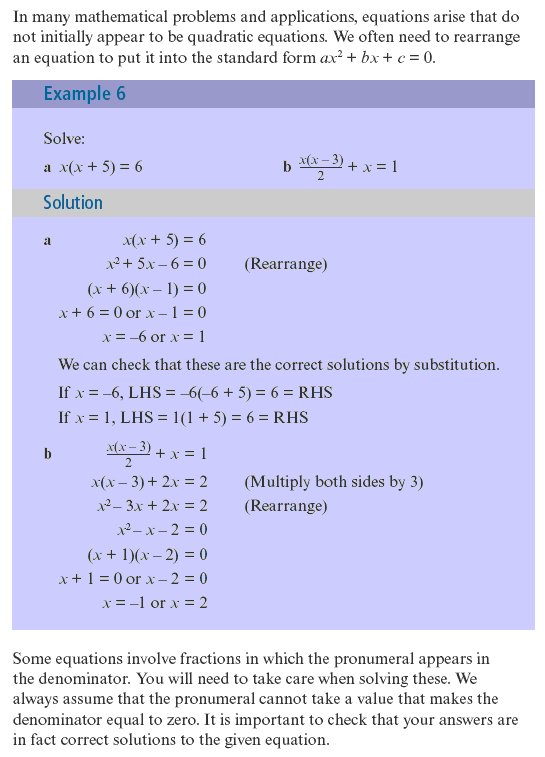 In many mathematical problems and applications, equations arise that do not initially appear to be quadratic equations. We often need to rearrange an equation to put it into the standard form $ax^2 + bx + c = 0$.

Example 6

Solve:

a $x(x + 5) = 6$

b $\frac{x(x-3)}{2} + x = 1$

Solution

a $x(x + 5) = 6$

$x^2 + 5x - 6 = 0$ (Rearrange)

$(x + 6)(x - 1) = 0$

$x + 6 = 0$ or $x - 1 = 0$

$x = -6$ or $x = 1$

We can check that these are the correct solutions by substitution.

If $x = -6$, LHS $= -6(-6 + 5) = 6 =$ RHS

If $x = 1$, LHS $= 1(1 + 5) = 6 =$ RHS

b $\frac{x(x-3)}{2} + x = 1$

$x(x - 3) + 2x = 2$ (Multiply both sides by 3)

$x^2 - 3x + 2x = 2$ (Rearrange)

$x^2 - x - 2 = 0$

$(x + 1)(x - 2) = 0$

$x + 1 = 0$ or $x - 2 = 0$

$x = -1$ or $x = 2$

Some equations involve fractions in which the pronumeral appears in the denominator. You will need to take care when solving these. We always assume that the pronumeral cannot take a value that makes the denominator equal to zero. It is important to check that your answers are in fact correct solutions to the given equation.